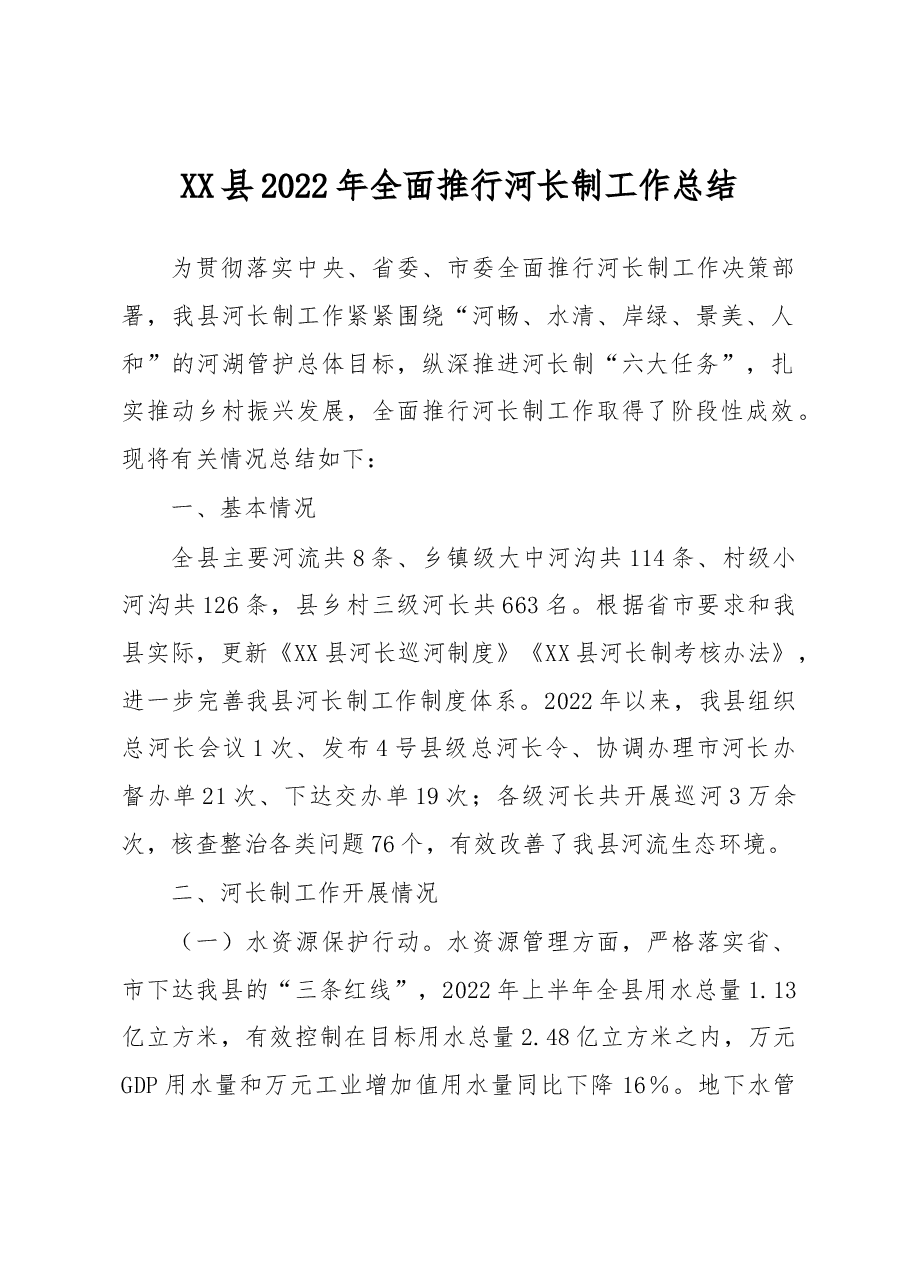 XX县2022年全面推行河长制工作总结

为贯彻落实中央、省委、市委全面推行河长制工作决策部署，我县河长制工作紧紧围绕“河畅、水清、岸绿、景美、人和”的河湖管护总体目标，纵深推进河长制“六大任务”，扎实推动乡村振兴发展，全面推行河长制工作取得了阶段性成效。现将有关情况总结如下：

一、基本情况

全县主要河流共8条、乡镇级大中河沟共114条、村级小河沟共126条，县乡村三级河长共663名。根据省市要求和我县实际，更新《XX县河长巡河制度》《XX县河长制考核办法》，进一步完善我县河长制工作制度体系。2022年以来，我县组织总河长会议1次、发布4号县级总河长令、协调办理市河长办督办单21次、下达交办单19次；各级河长共开展巡河3万余次，核查整治各类问题76个，有效改善了我县河流生态环境。

二、河长制工作开展情况

（一）水资源保护行动。水资源管理方面，严格落实省、市下达我县的“三条红线”，2022年上半年全县用水总量1.13亿立方米，有效控制在目标用水总量2.48亿立方米之内，万元GDP用水量和万元工业增加值用水量同比下降16%。地下水管